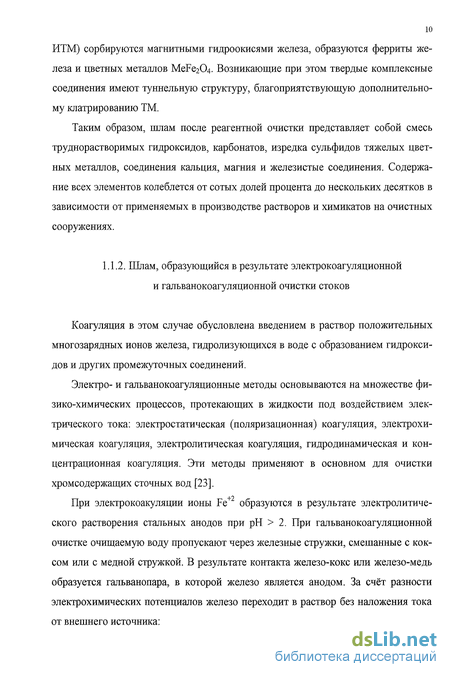 10

ИТМ) сорбируются магнитными гидроокисями железа, образуются ферриты железа и цветных металлов $MeFe_2O_4$. Возникающие при этом твердые комплексные соединения имеют туннельную структуру, благоприятствующую дополнительному клатрированию ТМ.

Таким образом, шлам после реагентной очистки представляет собой смесь труднорастворимых гидроксидов, карбонатов, изредка сульфидов тяжелых цветных металлов, соединения кальция, магния и железистые соединения. Содержание всех элементов колеблется от сотых долей процента до нескольких десятков в зависимости от применяемых в производстве растворов и химикатов на очистных сооружениях.

1.1.2. Шлам, образующийся в результате электрокоагуляционной и гальванокоагуляционной очистки стоков

Коагуляция в этом случае обусловлена введением в раствор положительных многозарядных ионов железа, гидролизующихся в воде с образованием гидроксидов и других промежуточных соединений.

Электро- и гальванокоагуляционные методы основываются на множестве физико-химических процессов, протекающих в жидкости под воздействием электрического тока: электростатическая (поляризационная) коагуляция, электрохимическая коагуляция, электролитическая коагуляция, гидродинамическая и концентрационная коагуляция. Эти методы применяют в основном для очистки хромсодержащих сточных вод [23].

При электрокоакуляции ионы $Fe^{+2}$ образуются в результате электролитического растворения стальных анодов при pH > 2. При гальванокоагуляционной очистке очищаемую воду пропускают через железные стружки, смешанные с коксом или с медной стружкой. В результате контакта железо-кокс или железо-медь образуется гальванопара, в которой железо является анодом. За счёт разности электрохимических потенциалов железо переходит в раствор без наложения тока от внешнего источника:

dsLib.net
библиотека диссертаций